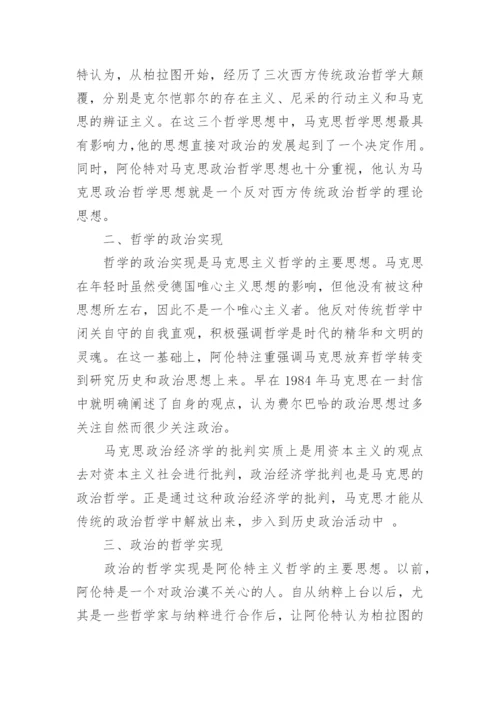 特认为，从柏拉图开始，经历了三次西方传统政治哲学大颠覆，分别是克尔恺郭尔的存在主义、尼采的行动主义和马克思的辨证主义。在这三个哲学思想中，马克思哲学思想最具有影响力,他的思想直接对政治的发展起到了一个决定作用。同时，阿伦特对马克思政治哲学思想也十分重视，他认为马克思政治哲学思想就是一个反对西方传统政治哲学的理论思想。

二、哲学的政治实现

哲学的政治实现是马克思主义哲学的主要思想。马克思在年轻时虽然受德国唯心主义思想的影响，但他没有被这种思想所左右，因此不是一个唯心主义者。他反对传统哲学中闭关自守的自我直观，积极强调哲学是时代的精华和文明的灵魂。在这一基础上，阿伦特注重强调马克思放弃哲学转变到研究历史和政治思想上来。早在 1984 年马克思在一封信中就明确阐述了自身的观点，认为费尔巴哈的政治思想过多关注自然而很少关注政治。

马克思政治经济学的批判实质上是用资本主义的观点去对资本主义社会进行批判，政治经济学批判也是马克思的政治哲学。正是通过这种政治经济学的批判，马克思才能从传统的政治哲学中解放出来，步入到历史政治活动中 。

三、政治的哲学实现

政治的哲学实现是阿伦特主义哲学的主要思想。以前，阿伦特是一个对政治漠不关心的人。自从纳粹上台以后，尤其是一些哲学家与纳粹进行合作后，让阿伦特认为柏拉图的